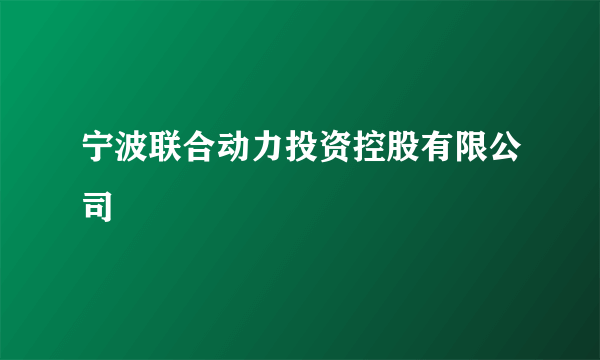 宁波联合动力投资控股有限公司